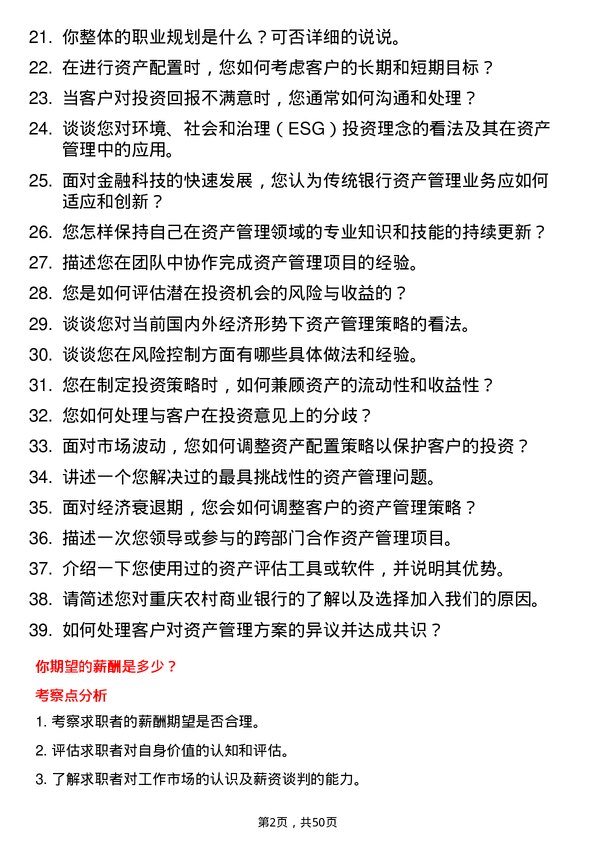 21. 你整体的职业规划是什么？可否详细的说说。

22. 在进行资产配置时，您如何考虑客户的长期和短期目标？

23. 当客户对投资回报不满意时，您通常如何沟通和处理？

24. 谈谈您对环境、社会和治理（ESG）投资理念的看法及其在资产管理中的应用。

25. 面对金融科技的快速发展，您认为传统银行资产管理业务应如何适应和创新？

26. 您怎样保持自己在资产管理领域的专业知识和技能的持续更新？

27. 描述您在团队中协作完成资产管理项目的经验。

28. 您是如何评估潜在投资机会的风险与收益的？

29. 谈谈您对当前国内外经济形势下资产管理策略的看法。

30. 谈谈您在风险控制方面有哪些具体做法和经验。

31. 您在制定投资策略时，如何兼顾资产的流动性和收益性？

32. 您如何处理与客户在投资意见上的分歧？

33. 面对市场波动，您如何调整资产配置策略以保护客户的投资？

34. 讲述一个您解决过的最具挑战性的资产管理问题。

35. 面对经济衰退期，您会如何调整客户的资产管理策略？

36. 描述一次您领导或参与的跨部门合作资产管理项目。

37. 介绍一下您使用过的资产评估工具或软件，并说明其优势。

38. 请简述您对重庆农村商业银行的了解以及选择加入我们的原因。

39. 如何处理客户对资产管理方案的异议并达成共识？

你期望的薪酬是多少？

考察点分析

1. 考察求职者的薪酬期望是否合理。

2. 评估求职者对自身价值的认知和评估。

3. 了解求职者对工作市场的认识及薪资谈判的能力。

第2页，共50页